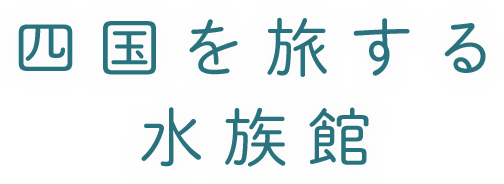 四国を旅する
水族館